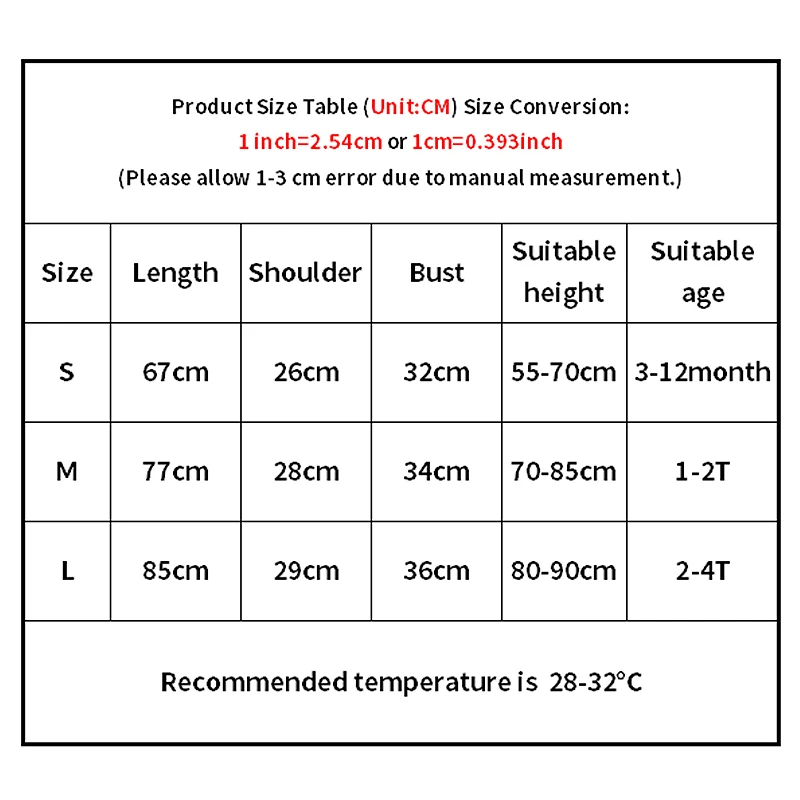 Product Size Table (Unit:CM) Size Conversion:
1 inch=2.54cm or 1cm=0.393inch
(Please allow 1-3 cm error due to manual measurement.)

| Size | Length | Shoulder | Bust | Suitable height | Suitable age |
|---|---|---|---|---|---|
| S | 67cm | 26cm | 32cm | 55-70cm | 3-12month |
| M | 77cm | 28cm | 34cm | 70-85cm | 1-2T |
| L | 85cm | 29cm | 36cm | 80-90cm | 2-4T |

Recommended temperature is 28-32°C